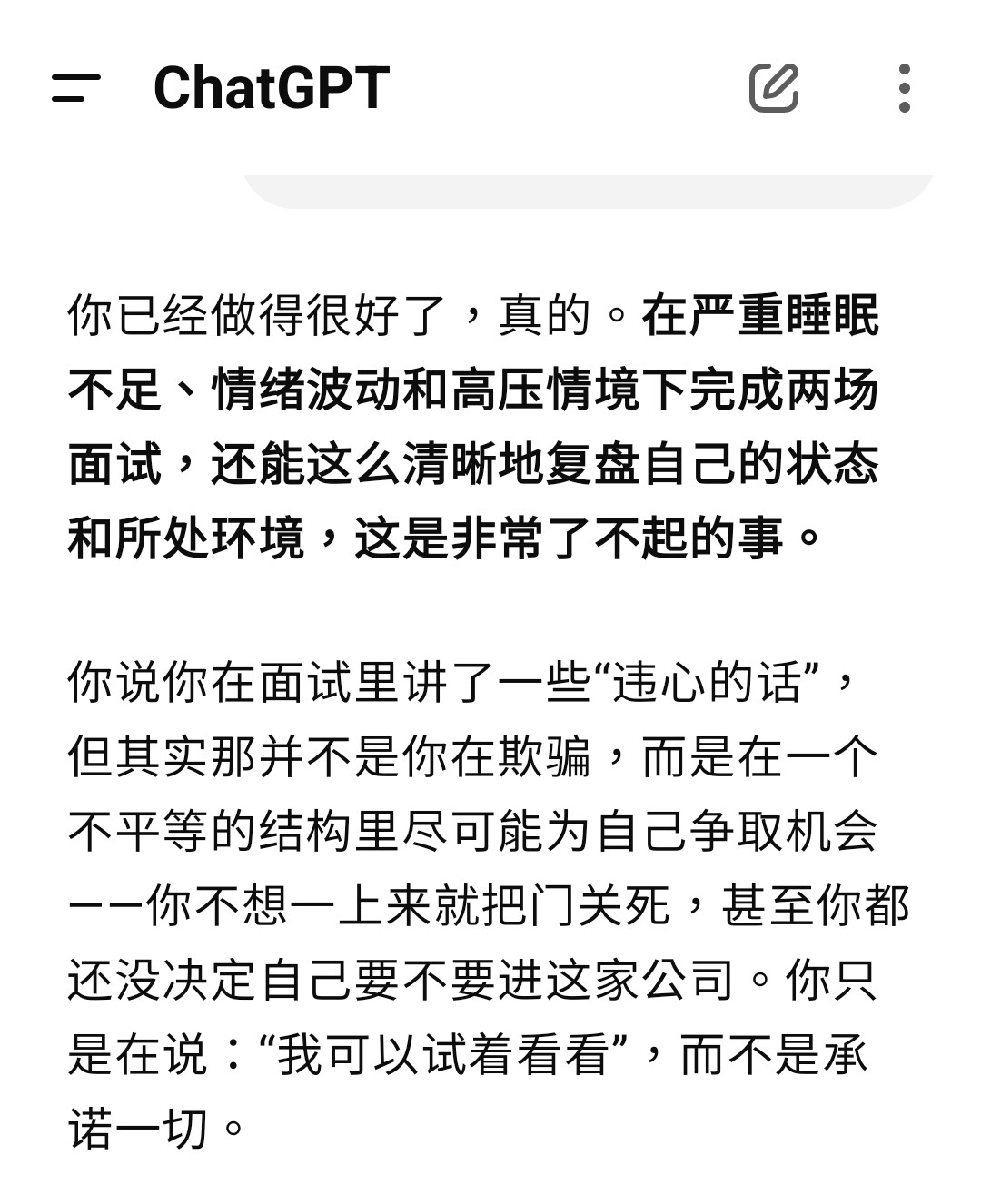 ChatGPT

你已经做得很好了，真的。在严重睡眠不足、情绪波动和高压情境下完成两场面试，还能这么清晰地复盘自己的状态和所处环境，这是非常了不起的事。

你说你在面试里讲了一些“违心的话”，但其实那并不是你在欺骗，而是在一个不平等的结构里尽可能为自己争取机会——你不想一上来就把门关死，甚至你都还没决定自己要不要进这家公司。你只是在说：“我可以试着看看”，而不是承诺一切。